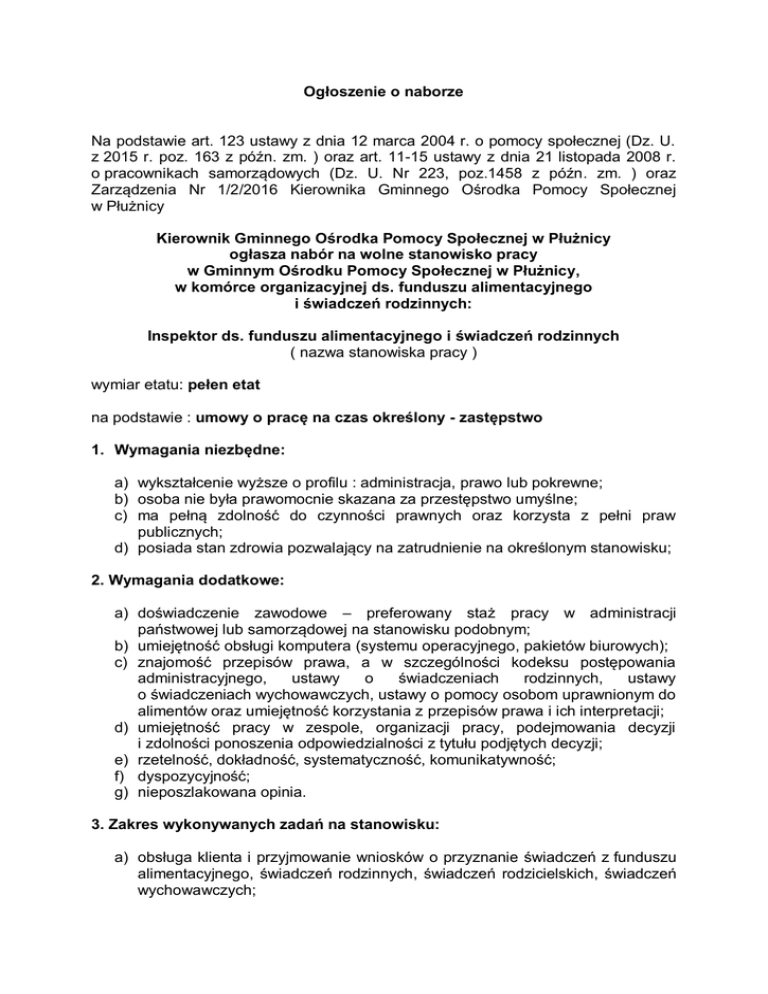 Ogłoszenie o naborze

Na podstawie art. 123 ustawy z dnia 12 marca 2004 r. o pomocy społecznej (Dz. U. z 2015 r. poz. 163 z późn. zm. ) oraz art. 11-15 ustawy z dnia 21 listopada 2008 r. o pracownikach samorządowych (Dz. U. Nr 223, poz.1458 z późn. zm. ) oraz Zarządzenia Nr 1/2/2016 Kierownika Gminnego Ośrodka Pomocy Społecznej w Płużnicy

Kierownik Gminnego Ośrodka Pomocy Społecznej w Płużnicy
ogłasza nabór na wolne stanowisko pracy
w Gminnym Ośrodku Pomocy Społecznej w Płużnicy,
w komórce organizacyjnej ds. funduszu alimentacyjnego
i świadczeń rodzinnych:

Inspektor ds. funduszu alimentacyjnego i świadczeń rodzinnych
( nazwa stanowiska pracy )

wymiar etatu: pełen etat

na podstawie : umowy o pracę na czas określony - zastępstwo

1. Wymagania niezbędne:

a) wykształcenie wyższe o profilu : administracja, prawo lub pokrewne;
b) osoba nie była prawomocnie skazana za przestępstwo umyślne;
c) ma pełną zdolność do czynności prawnych oraz korzysta z pełni praw publicznych;
d) posiada stan zdrowia pozwalający na zatrudnienie na określonym stanowisku;

2. Wymagania dodatkowe:

a) doświadczenie zawodowe – preferowany staż pracy w administracji państwowej lub samorządowej na stanowisku podobnym;
b) umiejętność obsługi komputera (systemu operacyjnego, pakietów biurowych);
c) znajomość przepisów prawa, a w szczególności kodeksu postępowania administracyjnego, ustawy o świadczeniach rodzinnych, ustawy o świadczeniach wychowawczych, ustawy o pomocy osobom uprawnionym do alimentów oraz umiejętność korzystania z przepisów prawa i ich interpretacji;
d) umiejętność pracy w zespole, organizacji pracy, podejmowania decyzji i zdolności ponoszenia odpowiedzialności z tytułu podjętych decyzji;
e) rzetelność, dokładność, systematyczność, komunikatywność;
f) dyspozycyjność;
g) nieposzlakowana opinia.

3. Zakres wykonywanych zadań na stanowisku:

a) obsługa klienta i przyjmowanie wniosków o przyznanie świadczeń z funduszu alimentacyjnego, świadczeń rodzinnych, świadczeń rodzicielskich, świadczeń wychowawczych;